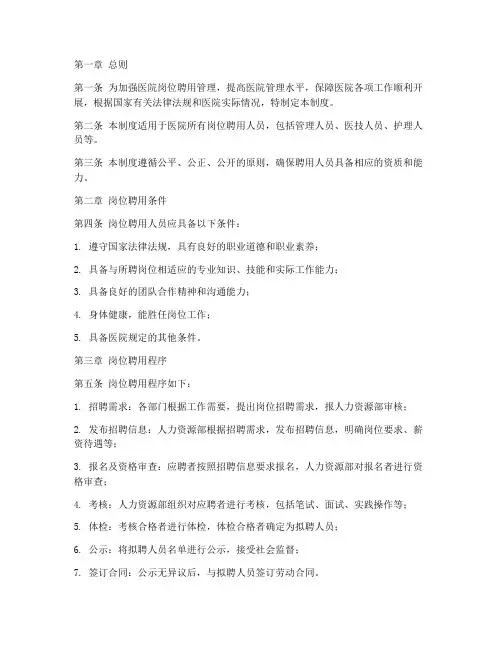 第一章 总则

第一条 为加强医院岗位聘用管理，提高医院管理水平，保障医院各项工作顺利开展，根据国家有关法律法规和医院实际情况，特制定本制度。

第二条 本制度适用于医院所有岗位聘用人员，包括管理人员、医技人员、护理人员等。

第三条 本制度遵循公平、公正、公开的原则，确保聘用人员具备相应的资质和能力。

第二章 岗位聘用条件

第四条 岗位聘用人员应具备以下条件：

1. 遵守国家法律法规，具有良好的职业道德和职业素养；

2. 具备与所聘岗位相适应的专业知识、技能和实际工作能力；

3. 具备良好的团队合作精神和沟通能力；

4. 身体健康，能胜任岗位工作；

5. 具备医院规定的其他条件。

第三章 岗位聘用程序

第五条 岗位聘用程序如下：

1. 招聘需求：各部门根据工作需要，提出岗位招聘需求，报人力资源部审核；

2. 发布招聘信息：人力资源部根据招聘需求，发布招聘信息，明确岗位要求、薪资待遇等；

3. 报名及资格审查：应聘者按照招聘信息要求报名，人力资源部对报名者进行资格审查；

4. 考核：人力资源部组织对应聘者进行考核，包括笔试、面试、实践操作等；

5. 体检：考核合格者进行体检，体检合格者确定为拟聘人员；

6. 公示：将拟聘人员名单进行公示，接受社会监督；

7. 签订合同：公示无异议后，与拟聘人员签订劳动合同。